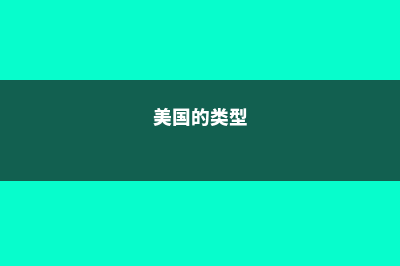 美国的类型